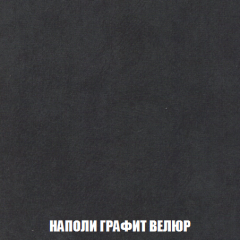 НАПОЛИ ГРАФИТ ВЕЛЮР